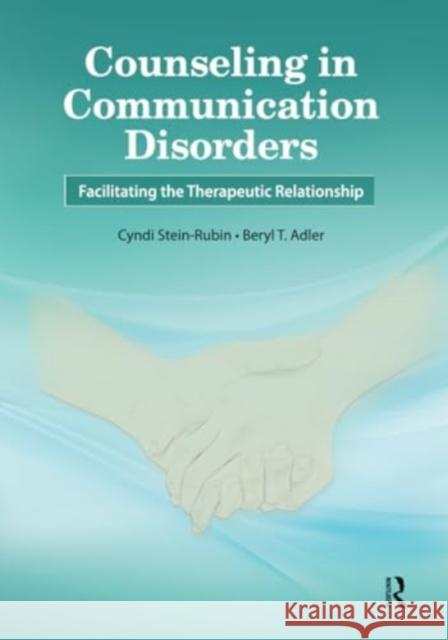 Counseling in Communication Disorders

Facilitating the Therapeutic Relationship

Cyndi Stein-Rubin • Beryl T. Adler

R

Kraina Książek